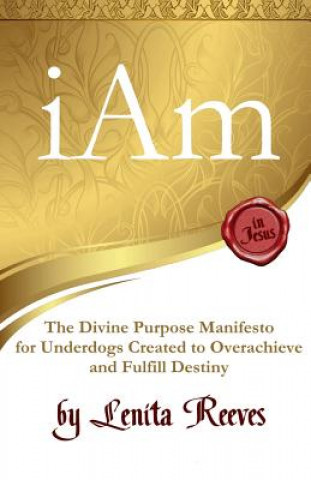 iAm

in Jesus

The Divine Purpose Manifesto for Underdogs Created to Overachieve and Fulfill Destiny

by Lenita Reeves